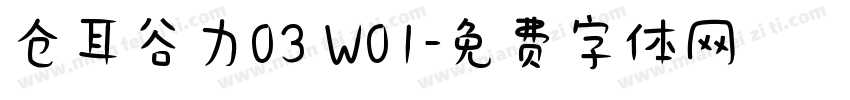 仓耳谷力03 W01-免费字体网